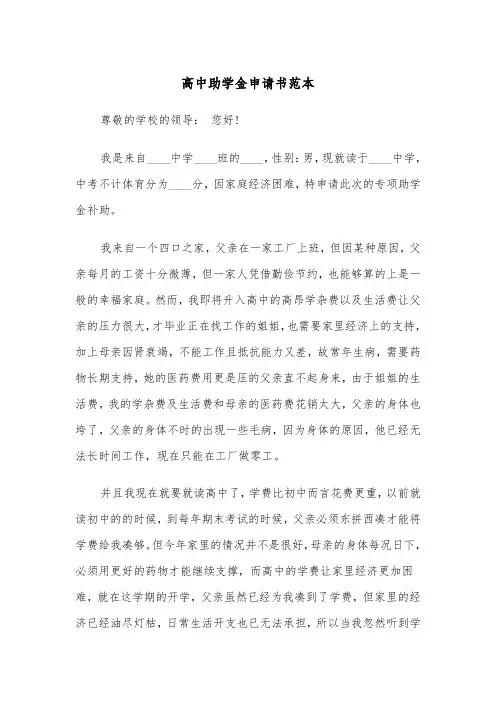 高中助学金申请书范本

尊敬的学校的领导： 您好！

我是来自____中学____班的____，性别：男，现就读于____中学，中考不计体育分为____分，因家庭经济困难，特申请此次的专项助学金补助。

我来自一个四口之家，父亲在一家工厂上班，但因某种原因，父亲每月的工资十分微薄，但一家人凭借勤俭节约，也能够算的上是一般的幸福家庭。然而，我即将升入高中的高昂学杂费以及生活费让父亲的压力很大，才毕业正在找工作的姐姐，也需要家里经济上的支持，加上母亲因肾衰竭，不能工作且抵抗能力又差，故常年生病，需要药物长期支持，她的医药费用更是压的父亲直不起身来，由于姐姐的生活费，我的学杂费及生活费和母亲的医药费花销太大，父亲的身体也垮了，父亲的身体不时的出现一些毛病，因为身体的原因，他已经无法长时间工作，现在只能在工厂做零工。

并且我现在就要就读高中了，学费比初中而言花费更重，以前就读初中的的时候，到每年期末考试的时候，父亲必须东拼西凑才能将学费给我凑够。但今年家里的情况并不是很好，母亲的身体每况日下，必须用更好的药物才能继续支撑，而高中的学费让家里经济更加困难，就在这学期的开学，父亲虽然已经为我凑到了学费，但家里的经济已经油尽灯枯，日常生活开支也已无法承担，所以当我忽然听到学